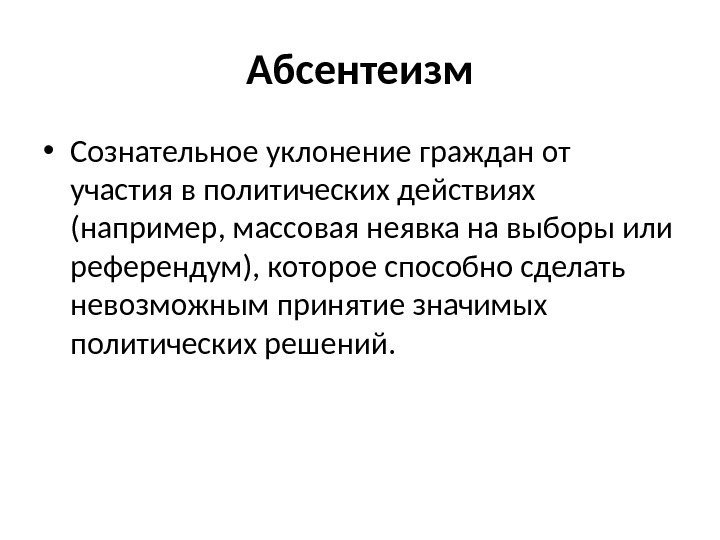 Абсентеизм

• Сознательное уклонение граждан от участия в политических действиях (например, массовая неявка на выборы или референдум), которое способно сделать невозможным принятие значимых политических решений.